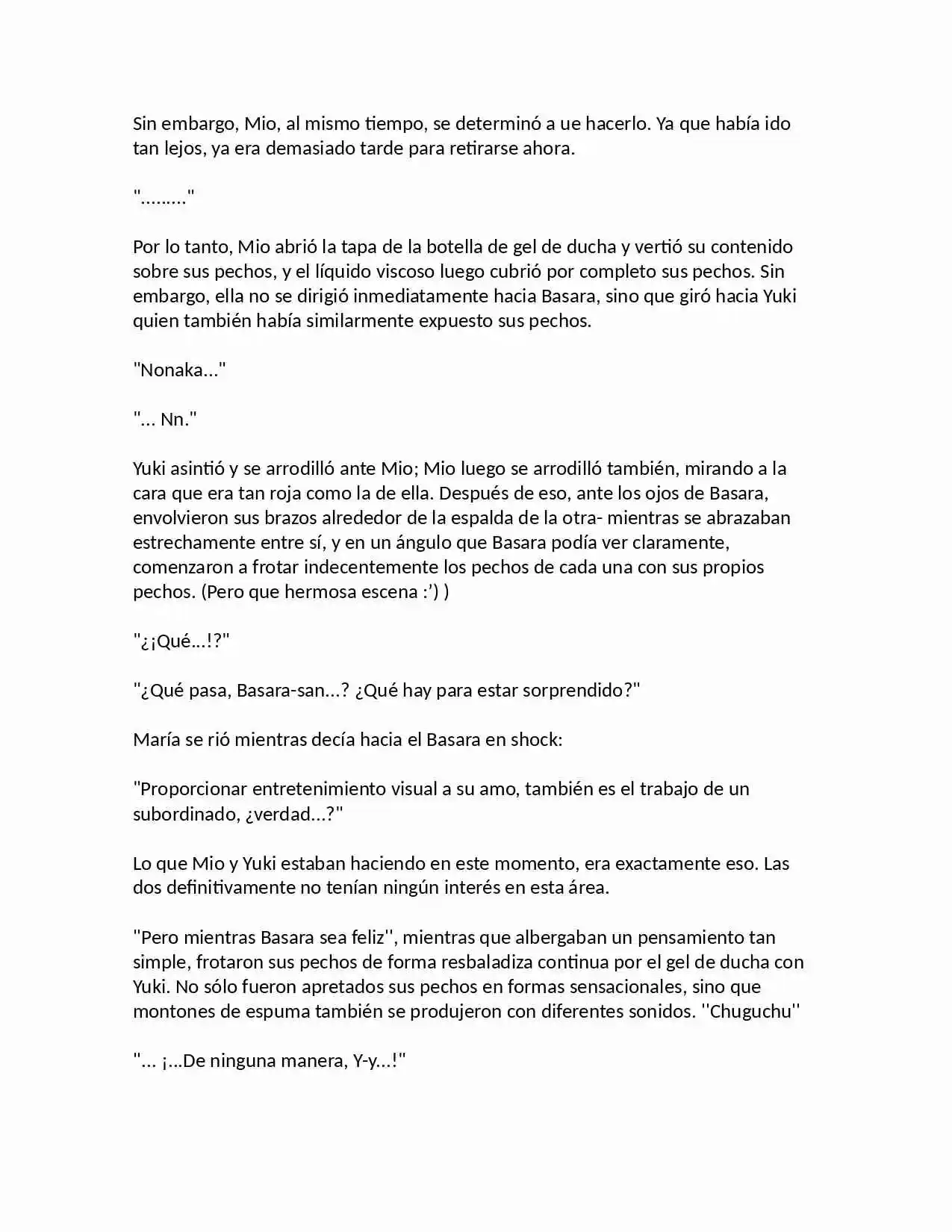 Sin embargo, Mio, al mismo tiempo, se determinó a ue hacerlo. Ya que había ido tan lejos, ya era demasiado tarde para retirarse ahora.

"........."

Por lo tanto, Mio abrió la tapa de la botella de gel de ducha y vertió su contenido sobre sus pechos, y el líquido viscoso luego cubrió por completo sus pechos. Sin embargo, ella no se dirigió inmediatamente hacia Basara, sino que giró hacia Yuki quien también había similarmente expuesto sus pechos.

"Nonaka..."

"... Nn."

Yuki asintió y se arrodilló ante Mio; Mio luego se arrodilló también, mirando a la cara que era tan roja como la de ella. Después de eso, ante los ojos de Basara, envolvieron sus brazos alrededor de la espalda de la otra- mientras se abrazaban estrechamente entre sí, y en un ángulo que Basara podía ver claramente, comenzaron a frotar indecentemente los pechos de cada una con sus propios pechos. (Pero que hermosa escena :') )

"¿¡Qué...!?"

"¿Qué pasa, Basara-san...? ¿Qué hay para estar sorprendido?"

María se rió mientras decía hacia el Basara en shock:

"Proporcionar entretenimiento visual a su amo, también es el trabajo de un subordinado, ¿verdad...?"

Lo que Mio y Yuki estaban haciendo en este momento, era exactamente eso. Las dos definitivamente no tenían ningún interés en esta área.

"Pero mientras Basara sea feliz'', mientras que albergaban un pensamiento tan simple, frotaron sus pechos de forma resbaladiza continua por el gel de ducha con Yuki. No sólo fueron apretados sus pechos en formas sensacionales, sino que montones de espuma también se produjeron con diferentes sonidos. ''Chuguchu''

"... ¡...De ninguna manera, Y-y...!"